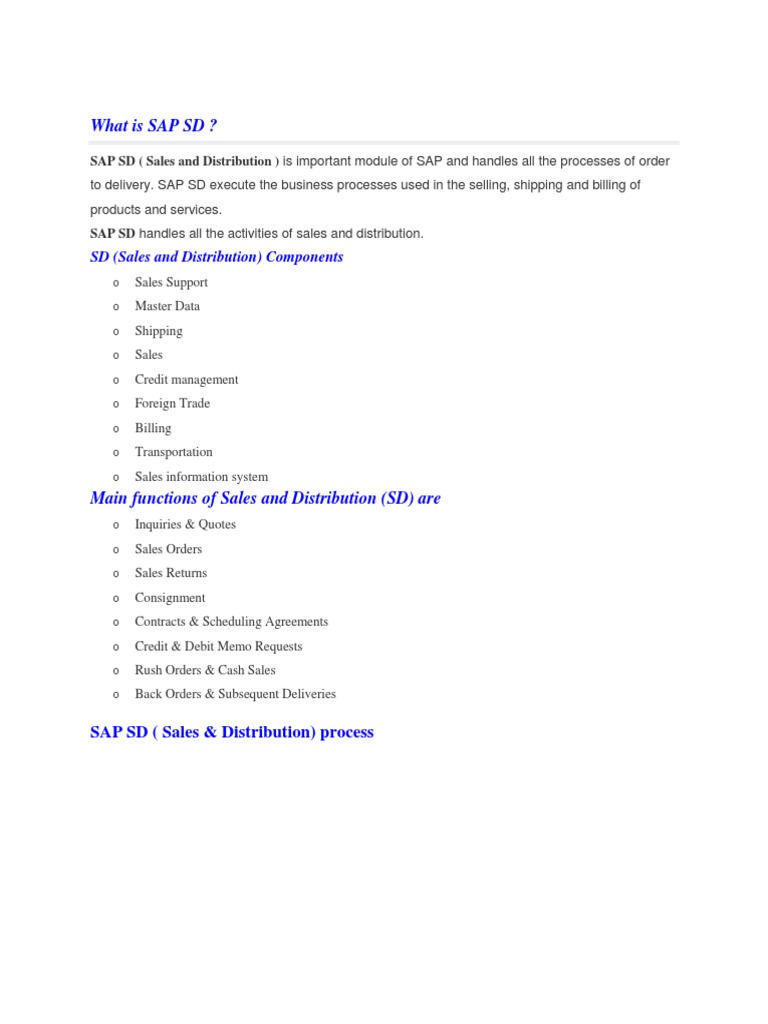 What is SAP SD ?

SAP SD ( Sales and Distribution ) is important module of SAP and handles all the processes of order to delivery. SAP SD execute the business processes used in the selling, shipping and billing of products and services.
SAP SD handles all the activities of sales and distribution.

SD (Sales and Distribution) Components

o Sales Support
o Master Data
o Shipping
o Sales
o Credit management
o Foreign Trade
o Billing
o Transportation
o Sales information system

Main functions of Sales and Distribution (SD) are

o Inquiries & Quotes
o Sales Orders
o Sales Returns
o Consignment
o Contracts & Scheduling Agreements
o Credit & Debit Memo Requests
o Rush Orders & Cash Sales
o Back Orders & Subsequent Deliveries

SAP SD ( Sales & Distribution) process